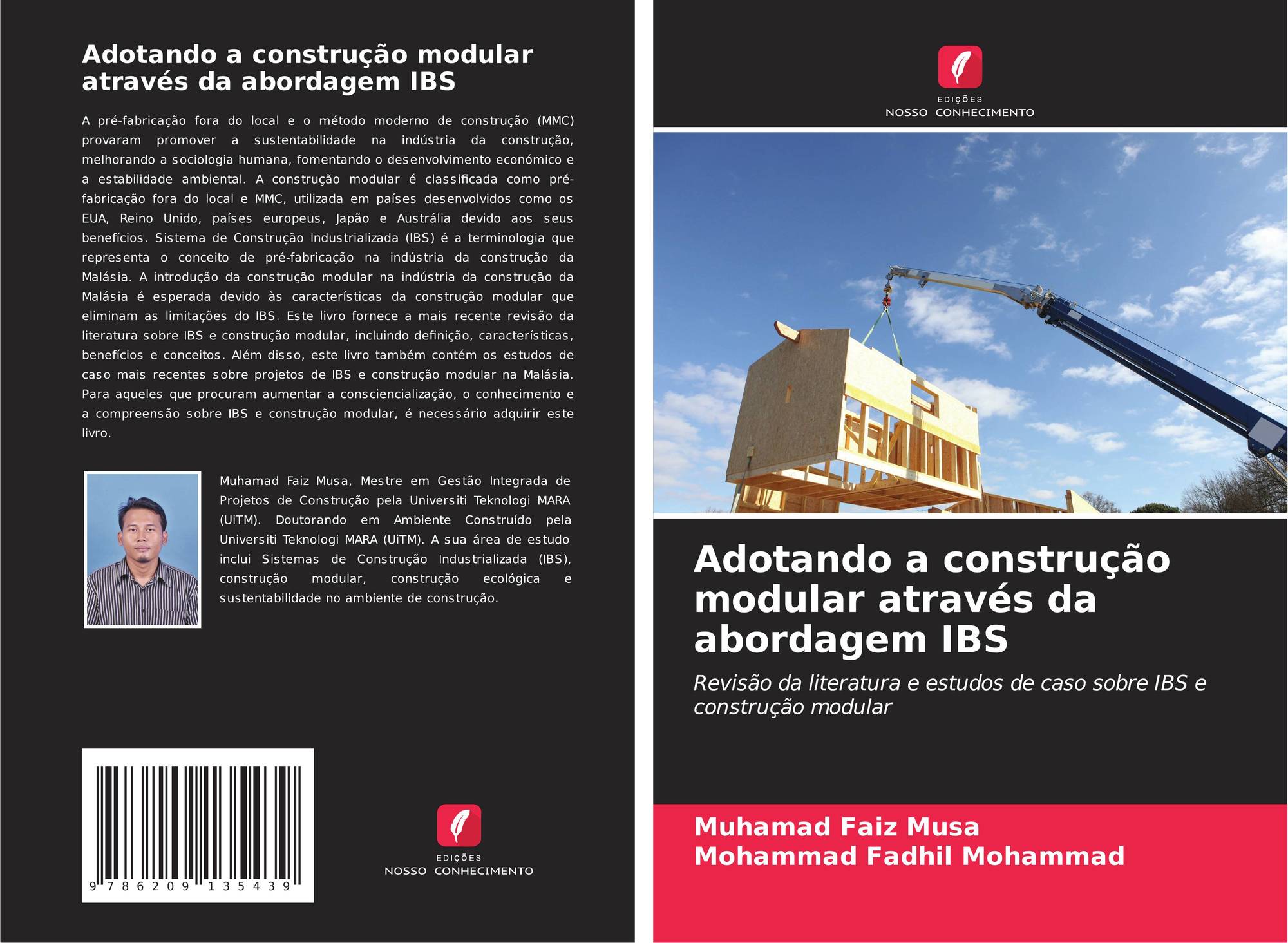 Adotando a construção modular através da abordagem IBS

A pré-fabricação fora do local e o método moderno de construção (MMC) provaram promover a sustentabilidade na indústria da construção, melhorando a sociologia humana, fomentando o desenvolvimento económico e a estabilidade ambiental. A construção modular é classificada como pré-fabricação fora do local e MMC, utilizada em países desenvolvidos como os EUA, Reino Unido, países europeus, Japão e Austrália devido aos seus benefícios. Sistema de Construção Industrializada (IBS) é a terminologia que representa o conceito de pré-fabricação na indústria da construção da Malásia. A introdução da construção modular na indústria da construção da Malásia é esperada devido às características da construção modular que eliminam as limitações do IBS. Este livro fornece a mais recente revisão da literatura sobre IBS e construção modular, incluindo definição, características, benefícios e conceitos. Além disso, este livro também contém os estudos de caso mais recentes sobre projetos de IBS e construção modular na Malásia. Para aqueles que procuram aumentar a consciencialização, o conhecimento e a compreensão sobre IBS e construção modular, é necessário adquirir este livro.

Muhamad Faiz Musa, Mestre em Gestão Integrada de Projetos de Construção pela Universiti Teknologi MARA (UiTM). Doutorando em Ambiente Construído pela Universiti Teknologi MARA (UiTM). A sua área de estudo inclui Sistemas de Construção Industrializada (IBS), construção modular, construção ecológica e sustentabilidade no ambiente de construção.

9 786209 135439

EDIÇÕES
NOSSO CONHECIMENTO

EDIÇÕES
NOSSO CONHECIMENTO

Adotando a construção modular através da abordagem IBS

Revisão da literatura e estudos de caso sobre IBS e construção modular

Muhamad Faiz Musa
Mohammad Fadhil Mohammad